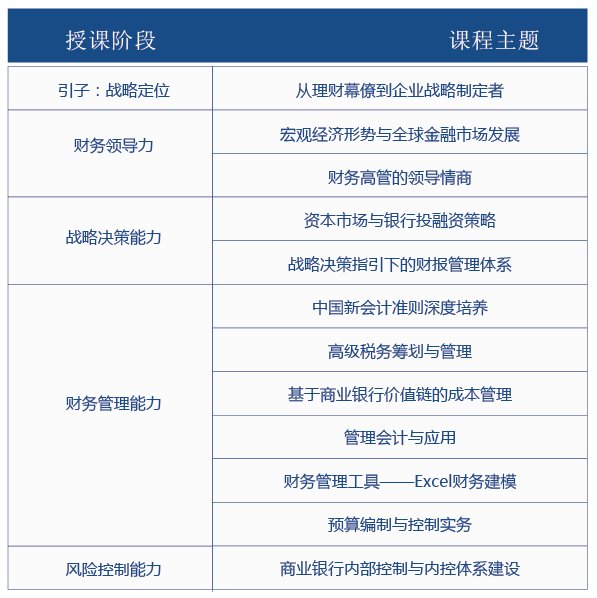 | 授课阶段 | 课程主题 |
|---|---|
| 引子：战略定位 | 从理财幕僚到企业战略制定者 |
| 财务领导力 | 宏观经济形势与全球金融市场发展 |
| | 财务高管的领导情商 |
| 战略决策能力 | 资本市场与银行投融资策略 |
| | 战略决策指引下的财报管理体系 |
| 财务管理能力 | 中国新会计准则深度培养 |
| | 高级税务筹划与管理 |
| | 基于商业银行价值链的成本管理 |
| | 管理会计与应用 |
| | 财务管理工具——Excel财务建模 |
| | 预算编制与控制实务 |
| 风险控制能力 | 商业银行内部控制与内控体系建设 |